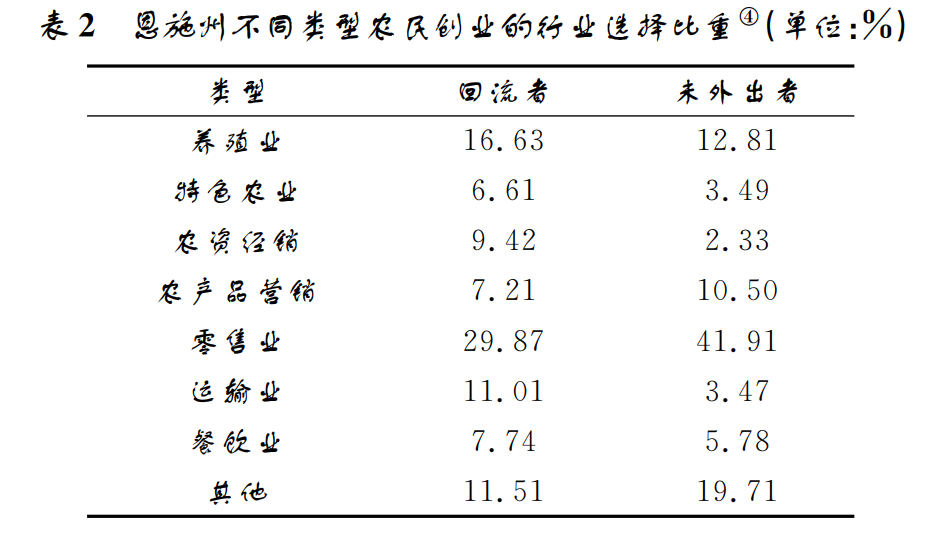 表2　恩施州不同类型农民创业的行业选择比重④(单位:%)

| 类型 | 回流者 | 未外出者 |
|---|---|---|
| 养殖业 | 16.63 | 12.81 |
| 特色农业 | 6.61 | 3.49 |
| 农资经销 | 9.42 | 2.33 |
| 农产品营销 | 7.21 | 10.50 |
| 零售业 | 29.87 | 41.91 |
| 运输业 | 11.01 | 3.47 |
| 餐饮业 | 7.74 | 5.78 |
| 其他 | 11.51 | 19.71 |